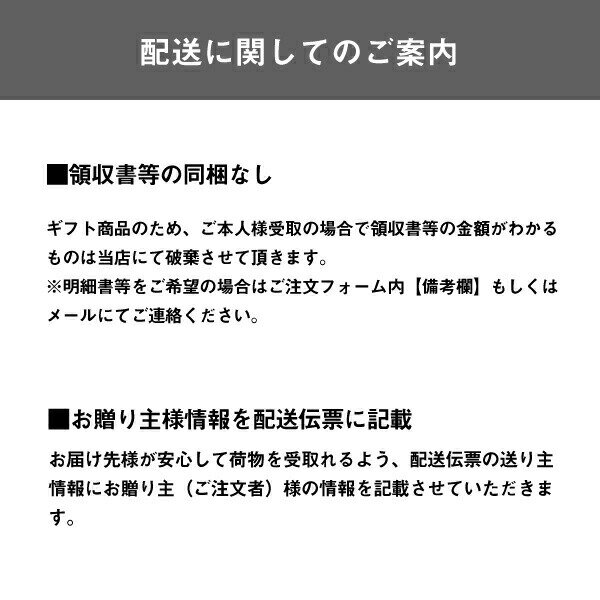 配送に関してのご案内

■領収書等の同梱なし

ギフト商品のため、ご本人様受取の場合で領収書等の金額がわかるものは当店にて破棄させて頂きます。
※明細書等をご希望の場合はご注文フォーム内【備考欄】もしくはメールにてご連絡ください。

■お贈り主様情報を配送伝票に記載

お届け先様が安心して荷物を受取れるよう、配送伝票の送り主情報にお贈り主（ご注文者）様の情報を記載させていただきます。